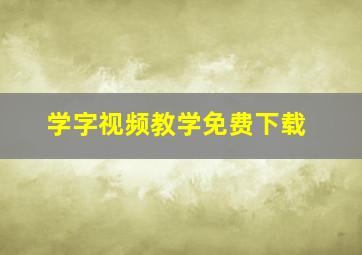 学字视频教学免费下载